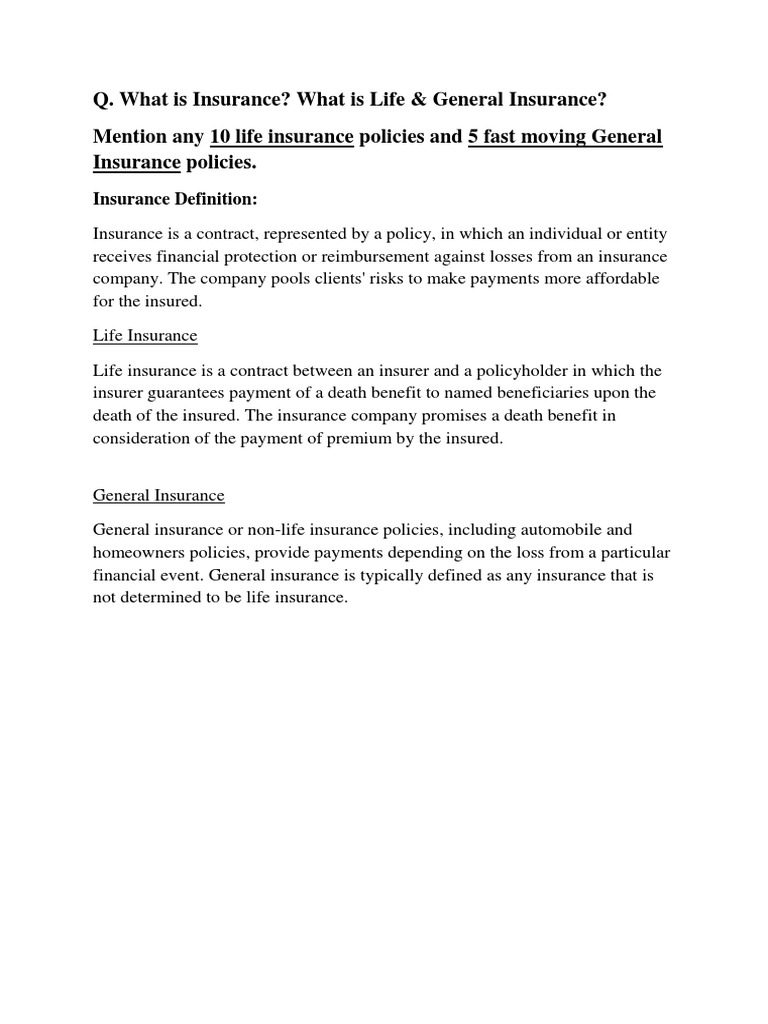 Q. What is Insurance? What is Life & General Insurance?

Mention any 10 life insurance policies and 5 fast moving General Insurance policies.

Insurance Definition:

Insurance is a contract, represented by a policy, in which an individual or entity receives financial protection or reimbursement against losses from an insurance company. The company pools clients' risks to make payments more affordable for the insured.

Life Insurance

Life insurance is a contract between an insurer and a policyholder in which the insurer guarantees payment of a death benefit to named beneficiaries upon the death of the insured. The insurance company promises a death benefit in consideration of the payment of premium by the insured.

General Insurance

General insurance or non-life insurance policies, including automobile and homeowners policies, provide payments depending on the loss from a particular financial event. General insurance is typically defined as any insurance that is not determined to be life insurance.